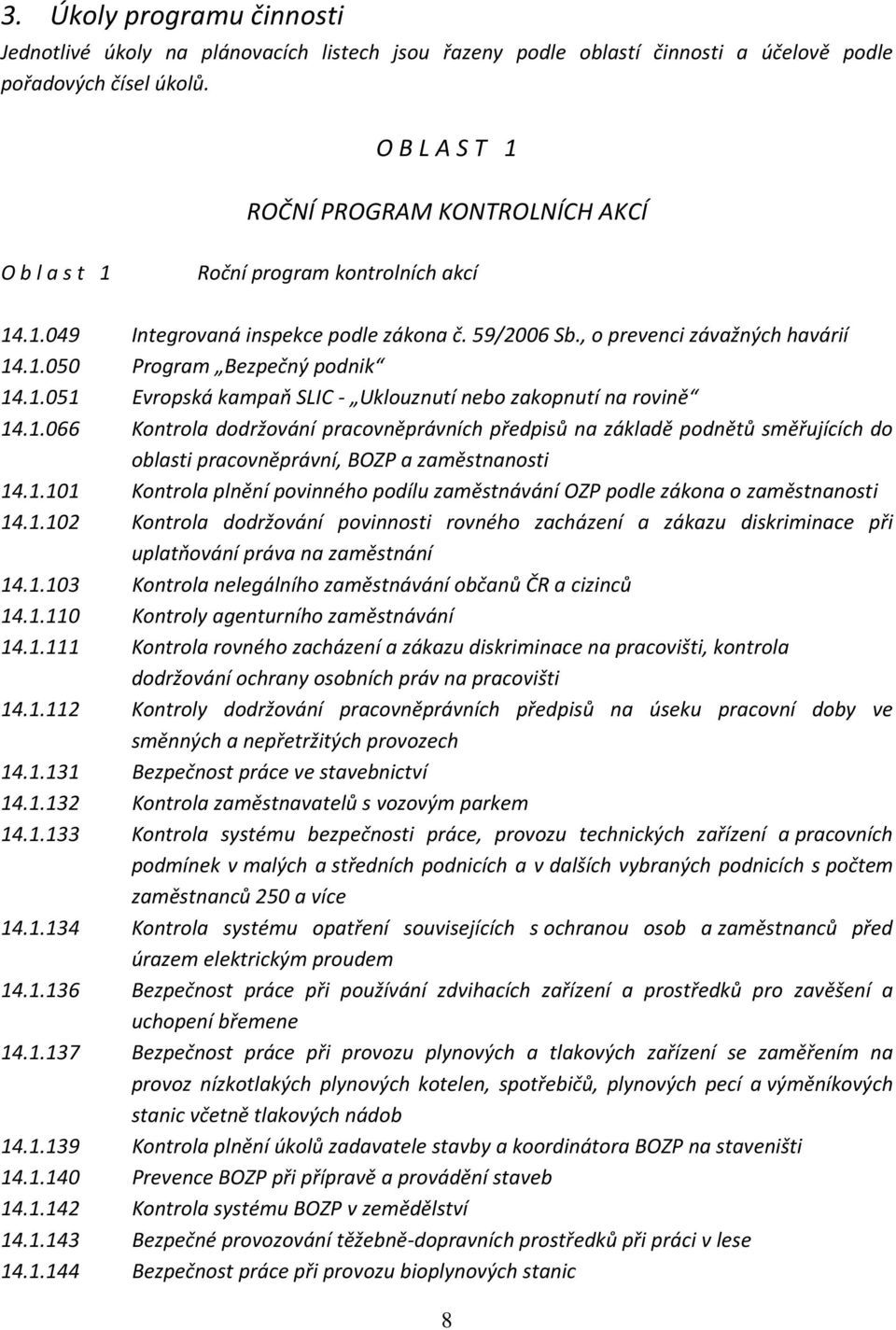 3. Úkoly programu činnosti

Jednotlivé úkoly na plánovacích listech jsou řazeny podle oblastí činnosti a účelově podle pořadových čísel úkolů.

O B L A S T 1

ROČNÍ PROGRAM KONTROLNÍCH AKCÍ

O b l a s t 1 Roční program kontrolních akcí

14.1.049 Integrovaná inspekce podle zákona č. 59/2006 Sb., o prevenci závažných havárií
14.1.050 Program „Bezpečný podnik“
14.1.051 Evropská kampaň SLIC - „Uklouznutí nebo zakopnutí na rovině“
14.1.066 Kontrola dodržování pracovněprávních předpisů na základě podnětů směřujících do oblasti pracovněprávní, BOZP a zaměstnanosti
14.1.101 Kontrola plnění povinného podílu zaměstnávání OZP podle zákona o zaměstnanosti
14.1.102 Kontrola dodržování povinnosti rovného zacházení a zákazu diskriminace při uplatňování práva na zaměstnání
14.1.103 Kontrola nelegálního zaměstnávání občanů ČR a cizinců
14.1.110 Kontroly agenturního zaměstnávání
14.1.111 Kontrola rovného zacházení a zákazu diskriminace na pracovišti, kontrola dodržování ochrany osobních práv na pracovišti
14.1.112 Kontroly dodržování pracovněprávních předpisů na úseku pracovní doby ve směnných a nepřetržitých provozech
14.1.131 Bezpečnost práce ve stavebnictví
14.1.132 Kontrola zaměstnavatelů s vozovým parkem
14.1.133 Kontrola systému bezpečnosti práce, provozu technických zařízení a pracovních podmínek v malých a středních podnicích a v dalších vybraných podnicích s počtem zaměstnanců 250 a více
14.1.134 Kontrola systému opatření souvisejících s ochranou osob a zaměstnanců před úrazem elektrickým proudem
14.1.136 Bezpečnost práce při používání zdvihacích zařízení a prostředků pro zavěšení a uchopení břemene
14.1.137 Bezpečnost práce při provozu plynových a tlakových zařízení se zaměřením na provoz nízkotlakých plynových kotelen, spotřebičů, plynových pecí a výměníkových stanic včetně tlakových nádob
14.1.139 Kontrola plnění úkolů zadavatele stavby a koordinátora BOZP na staveništi
14.1.140 Prevence BOZP při přípravě a provádění staveb
14.1.142 Kontrola systému BOZP v zemědělství
14.1.143 Bezpečné provozování těžebně-dopravních prostředků při práci v lese
14.1.144 Bezpečnost práce při provozu bioplynových stanic

8